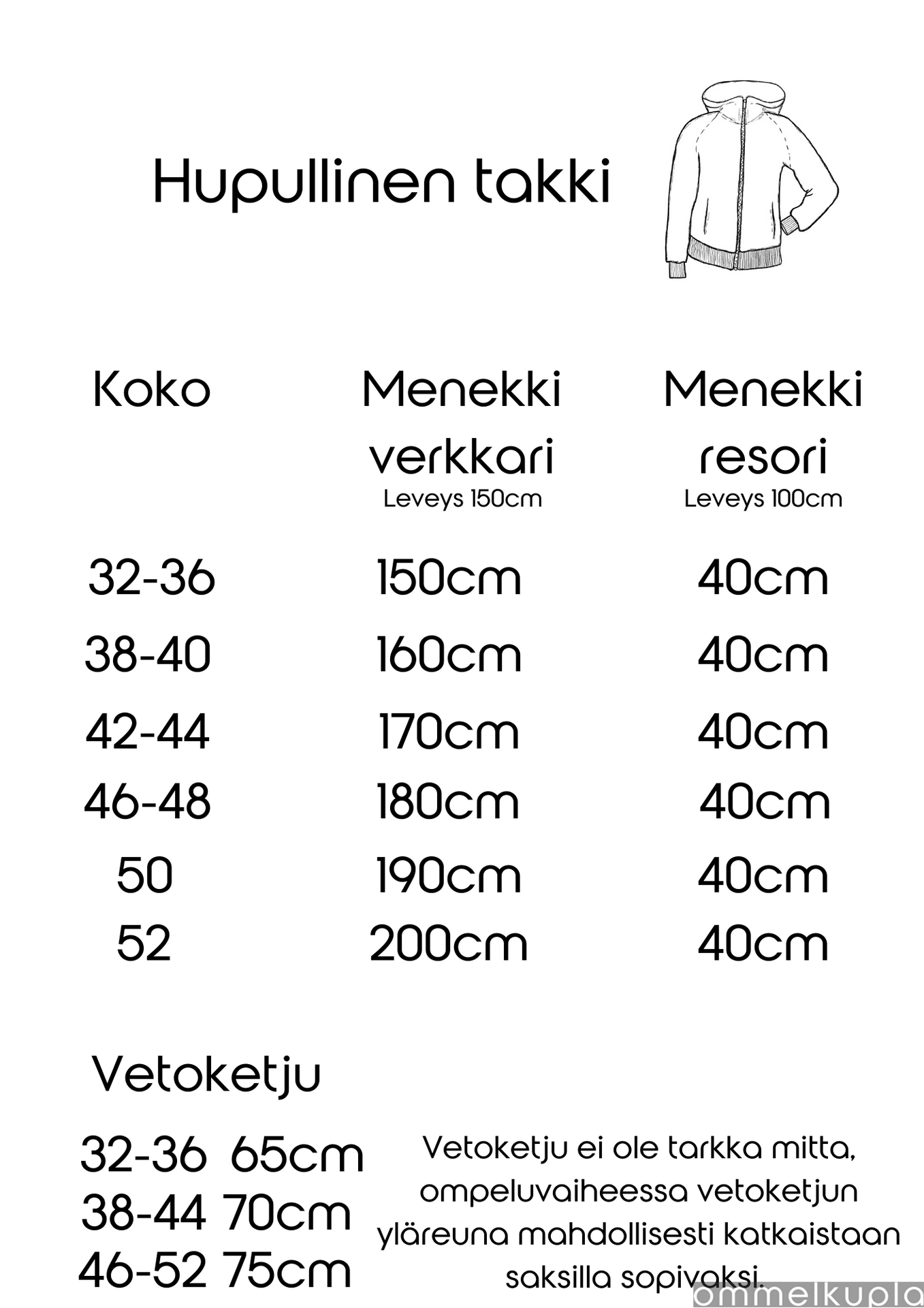 Hupullinen takki

| Koko | Menekki verkkari Leveys 150cm | Menekki resori Leveys 100cm |
|---|---|---|
| 32-36 | 150cm | 40cm |
| 38-40 | 160cm | 40cm |
| 42-44 | 170cm | 40cm |
| 46-48 | 180cm | 40cm |
| 50 | 190cm | 40cm |
| 52 | 200cm | 40cm |

Vetoketju

32-36 65cm
38-44 70cm
46-52 75cm

Vetoketju ei ole tarkka mitta, ompeluvaiheessa vetoketjun yläreuna mahdollisesti katkaistaan saksilla sopivaksi.

ommelkupla